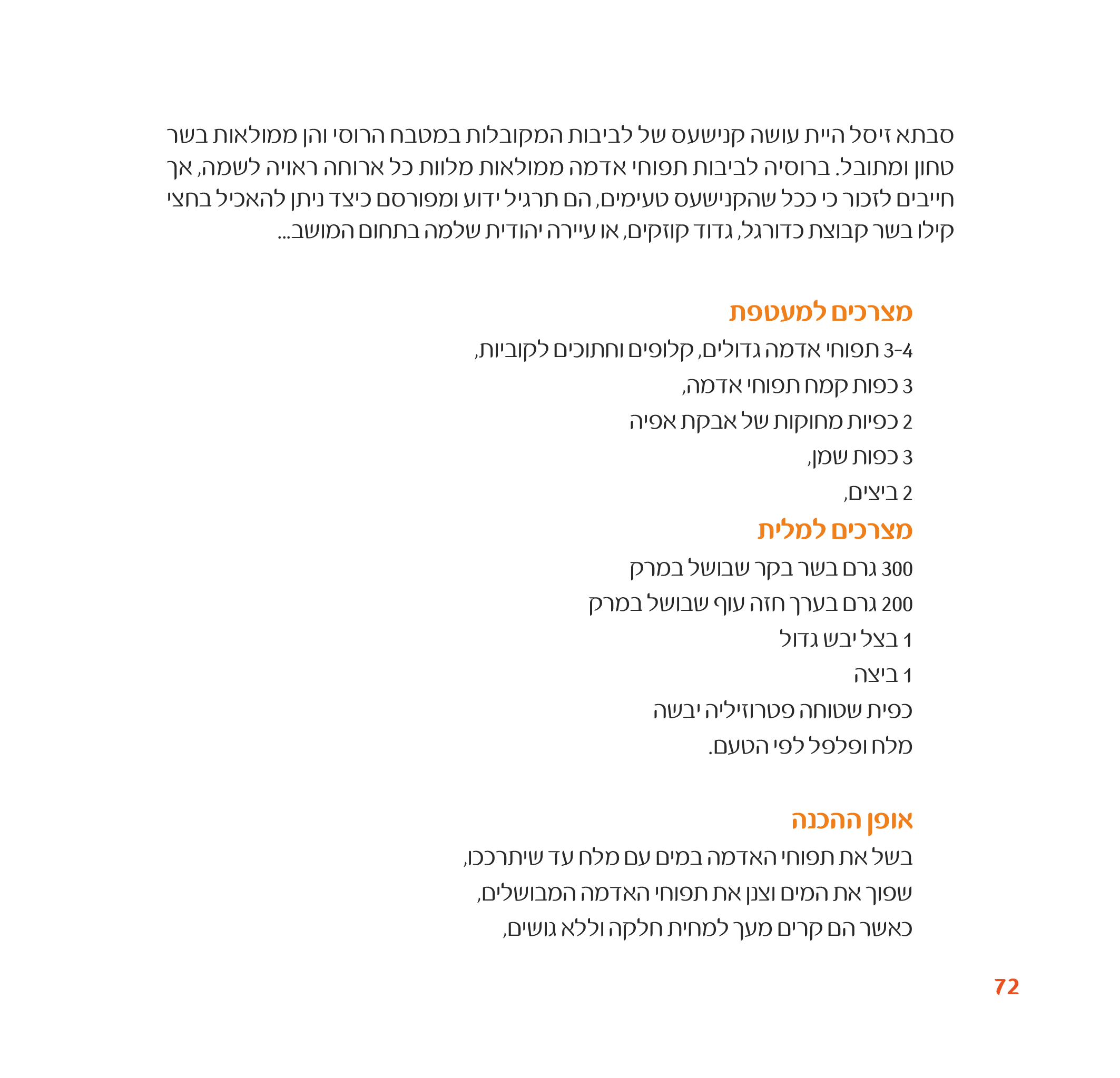 סבתא זיסל היית עושה קנישעס של לביבות המקובלות במטבח הרוסי והן ממולאות בשר טחון ומתובל. ברוסיה לביבות תפוחי אדמה ממולאות מלוות כל ארוחה ראויה לשמה, אך חייבים לזכור כי ככל שהקנישעס טעימים, הם תרגיל ידוע ומפורסם כיצד ניתן להאכיל בחצי קילו בשר קבוצת כדורגל, גדוד קוזקים, או עיירה יהודית שלמה בתחום המושב...

מצרכים למעטפת

3-4 תפוחי אדמה גדולים, קלופים וחתוכים לקוביות,

3 כפות קמח תפוחי אדמה,

2 כפיות מחוקות של אבקת אפיה

3 כפות שמן,

2 ביצים,

מצרכים למלית

300 גרם בשר בקר שבושל במרק

200 גרם בערך חזה עוף שבושל במרק

1 בצל יבש גדול

1 ביצה

כפית שטוחה פטרוזיליה יבשה

מלח ופלפל לפי הטעם.

אופן ההכנה

בשל את תפוחי האדמה במים עם מלח עד שיתרככו,

שפוך את המים וצנן את תפוחי האדמה המבושלים,

כאשר הם קרים מעך למחית חלקה וללא גושים,

72